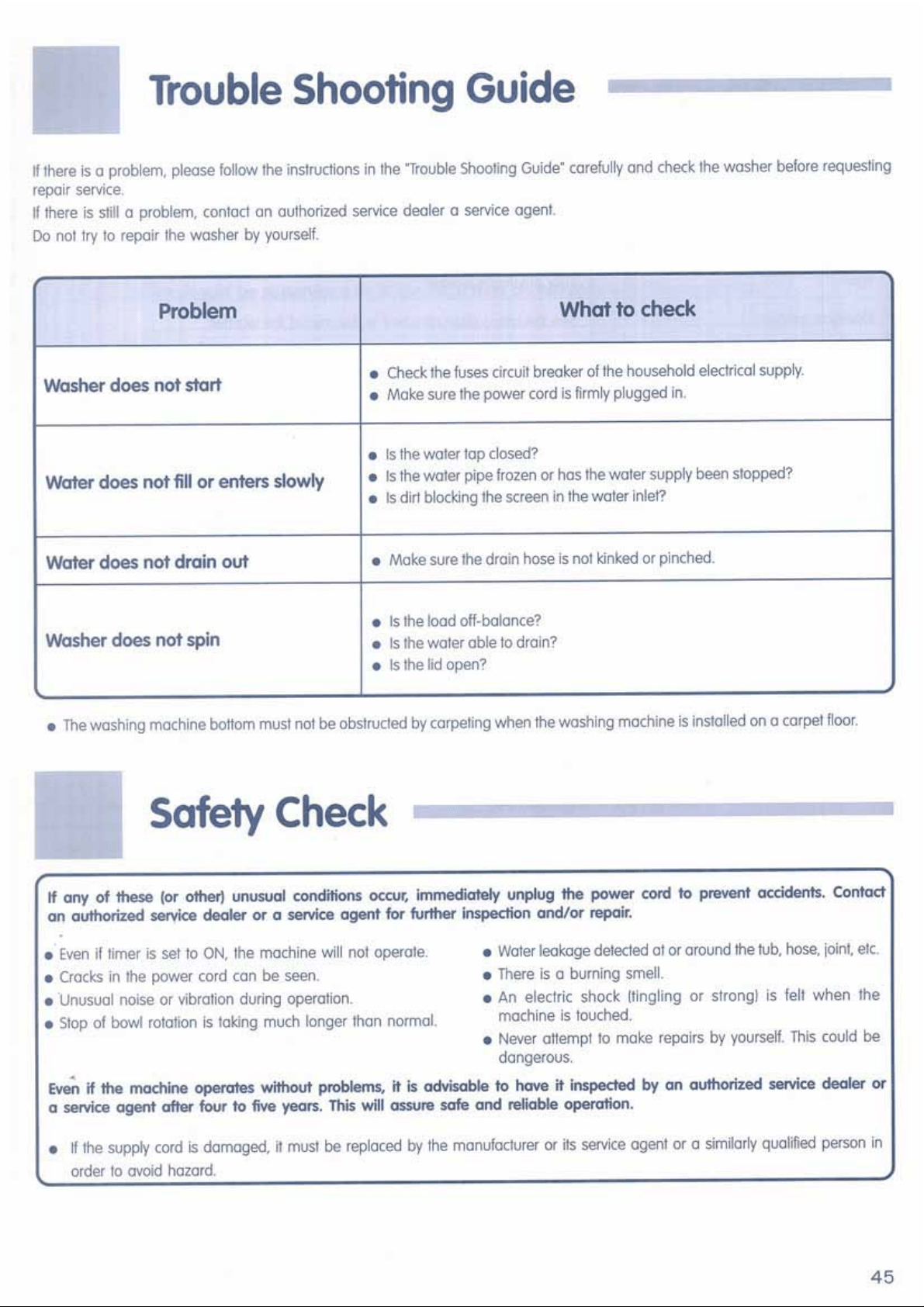 Trouble Shooting Guide

If there is a problem, please follow the instructions in the "Trouble Shooting Guide" carefully and check the washer before requesting repair service.
If there is still a problem, contact an authorized service dealer a service agent.
Do not try to repair the washer by yourself.

| Problem | What to check |
|---|---|
| Washer does not start | • Check the fuses circuit breaker of the household electrical supply. • Make sure the power cord is firmly plugged in. |
| Water does not fill or enters slowly | • Is the water tap closed? • Is the water pipe frozen or has the water supply been stopped? • Is dirt blocking the screen in the water inlet? |
| Water does not drain out | • Make sure the drain hose is not kinked or pinched. |
| Washer does not spin | • Is the load off-balance? • Is the water able to drain? • Is the lid open? |

• The washing machine bottom must not be obstructed by carpeting when the washing machine is installed on a carpet floor.

Safety Check

If any of these (or other) unusual conditions occur, immediately unplug the power cord to prevent accidents. Contact an authorized service dealer or a service agent for further inspection and/or repair.

• Even if timer is set to ON, the machine will not operate.
• Cracks in the power cord can be seen.
• Unusual noise or vibration during operation.
• Stop of bowl rotation is taking much longer than normal.

• Water leakage detected at or around the tub, hose, joint, etc.
• There is a burning smell.
• An electric shock (tingling or strong) is felt when the machine is touched.
• Never attempt to make repairs by yourself. This could be dangerous.

Even if the machine operates without problems, it is advisable to have it inspected by an authorized service dealer or a service agent after four to five years. This will assure safe and reliable operation.

• If the supply cord is damaged, it must be replaced by the manufacturer or its service agent or a similarly qualified person in order to avoid hazard.

45